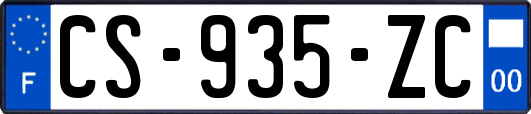 F
CS-935-ZC
00